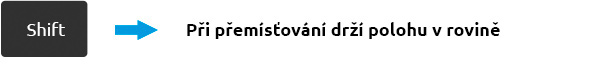 Shift

Při přemísťování drží polohu v rovině